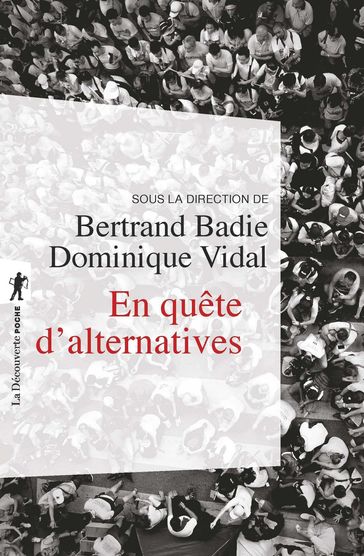 SOUS LA DIRECTION DE
Bertrand Badie
Dominique Vidal

En quête d'alternatives

La Découverte POCHE